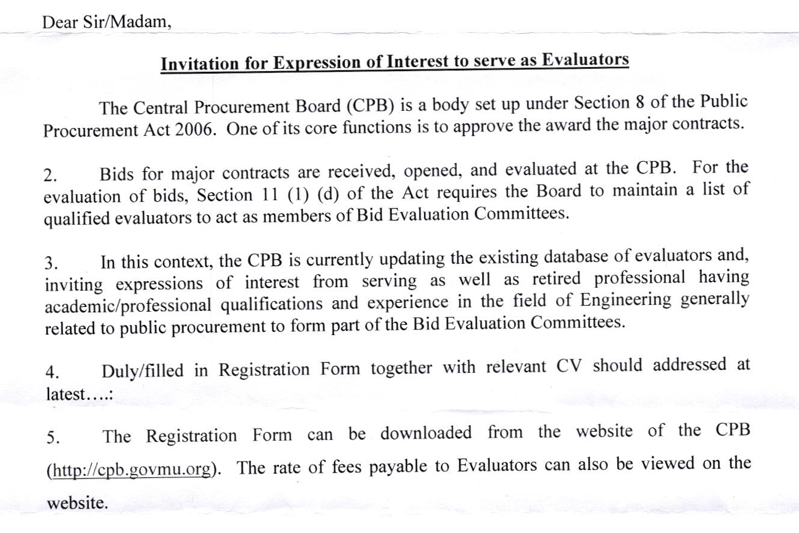 Dear Sir/Madam,

Invitation for Expression of Interest to serve as Evaluators

The Central Procurement Board (CPB) is a body set up under Section 8 of the Public Procurement Act 2006. One of its core functions is to approve the award the major contracts.

2. Bids for major contracts are received, opened, and evaluated at the CPB. For the evaluation of bids, Section 11 (1) (d) of the Act requires the Board to maintain a list of qualified evaluators to act as members of Bid Evaluation Committees.

3. In this context, the CPB is currently updating the existing database of evaluators and, inviting expressions of interest from serving as well as retired professional having academic/professional qualifications and experience in the field of Engineering generally related to public procurement to form part of the Bid Evaluation Committees.

4. Duly/filled in Registration Form together with relevant CV should addressed at latest….:

5. The Registration Form can be downloaded from the website of the CPB (http://cpb.govmu.org). The rate of fees payable to Evaluators can also be viewed on the website.